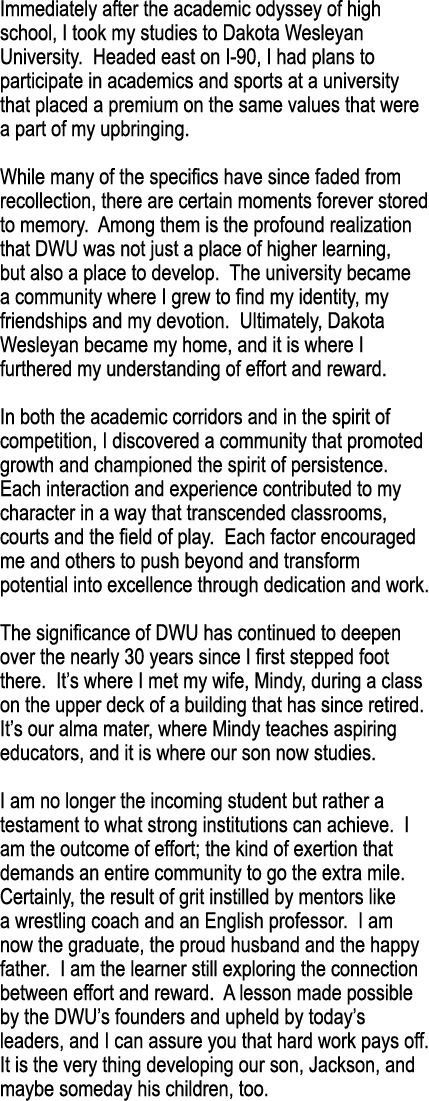 Immediately after the academic odyssey of high school, I took my studies to Dakota Wesleyan University. Headed east on I-90, I had plans to participate in academics and sports at a university that placed a premium on the same values that were a part of my upbringing.

While many of the specifics have since faded from recollection, there are certain moments forever stored to memory. Among them is the profound realization that DWU was not just a place of higher learning, but also a place to develop. The university became a community where I grew to find my identity, my friendships and my devotion. Ultimately, Dakota Wesleyan became my home, and it is where I furthered my understanding of effort and reward.

In both the academic corridors and in the spirit of competition, I discovered a community that promoted growth and championed the spirit of persistence. Each interaction and experience contributed to my character in a way that transcended classrooms, courts and the field of play. Each factor encouraged me and others to push beyond and transform potential into excellence through dedication and work.

The significance of DWU has continued to deepen over the nearly 30 years since I first stepped foot there. It's where I met my wife, Mindy, during a class on the upper deck of a building that has since retired. It's our alma mater, where Mindy teaches aspiring educators, and it is where our son now studies.

I am no longer the incoming student but rather a testament to what strong institutions can achieve. I am the outcome of effort; the kind of exertion that demands an entire community to go the extra mile. Certainly, the result of grit instilled by mentors like a wrestling coach and an English professor. I am now the graduate, the proud husband and the happy father. I am the learner still exploring the connection between effort and reward. A lesson made possible by the DWU's founders and upheld by today's leaders, and I can assure you that hard work pays off. It is the very thing developing our son, Jackson, and maybe someday his children, too.